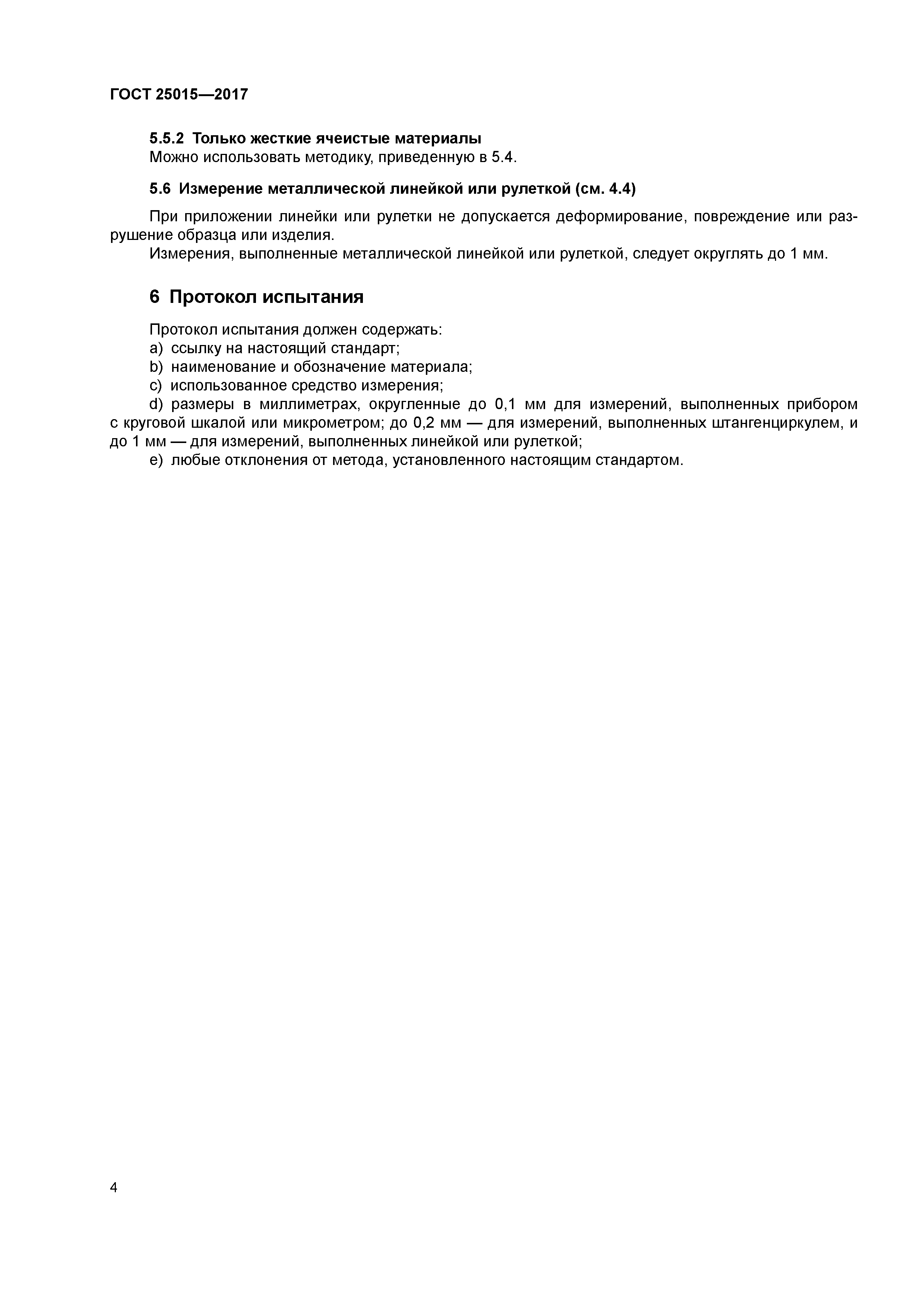 ГОСТ 25015—2017

5.5.2 Только жесткие ячеистые материалы
Можно использовать методику, приведенную в 5.4.

5.6 Измерение металлической линейкой или рулеткой (см. 4.4)

При приложении линейки или рулетки не допускается деформирование, повреждение или разрушение образца или изделия.
Измерения, выполненные металлической линейкой или рулеткой, следует округлять до 1 мм.

6 Протокол испытания

Протокол испытания должен содержать:
a) ссылку на настоящий стандарт;
b) наименование и обозначение материала;
c) использованное средство измерения;
d) размеры в миллиметрах, округленные до 0,1 мм для измерений, выполненных прибором с круговой шкалой или микрометром; до 0,2 мм — для измерений, выполненных штангенциркулем, и до 1 мм — для измерений, выполненных линейкой или рулеткой;
e) любые отклонения от метода, установленного настоящим стандартом.

4